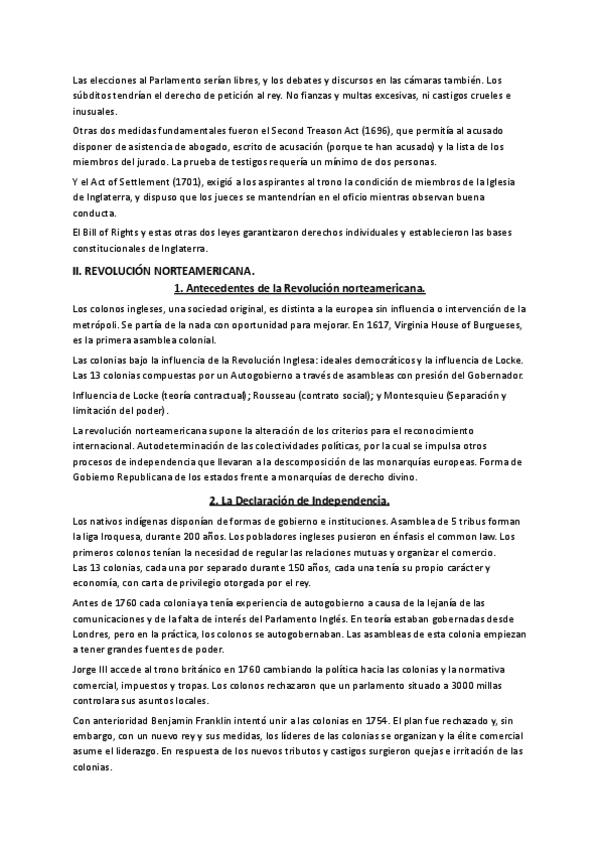 Las elecciones al Parlamento serían libres, y los debates y discursos en las cámaras también. Los súbditos tendrían el derecho de petición al rey. No fianzas y multas excesivas, ni castigos crueles e inusuales.

Otras dos medidas fundamentales fueron el Second Treason Act (1696), que permitía al acusado disponer de asistencia de abogado, escrito de acusación (porque te han acusado) y la lista de los miembros del jurado. La prueba de testigos requería un mínimo de dos personas.

Y el Act of Settlement (1701), exigió a los aspirantes al trono la condición de miembros de la Iglesia de Inglaterra, y dispuso que los jueces se mantendrían en el oficio mientras observan buena conducta.

El Bill of Rights y estas otras dos leyes garantizaron derechos individuales y establecieron las bases constitucionales de Inglaterra.

II. REVOLUCIÓN NORTEAMERICANA.

1. Antecedentes de la Revolución norteamericana.

Los colonos ingleses, una sociedad original, es distinta a la europea sin influencia o intervención de la metrópoli. Se partía de la nada con oportunidad para mejorar. En 1617, Virginia House of Burgueses, es la primera asamblea colonial.

Las colonias bajo la influencia de la Revolución Inglesa: ideales democráticos y la influencia de Locke. Las 13 colonias compuestas por un Autogobierno a través de asambleas con presión del Gobernador.

Influencia de Locke (teoría contractual); Rousseau (contrato social); y Montesquieu (Separación y limitación del poder).

La revolución norteamericana supone la alteración de los criterios para el reconocimiento internacional. Autodeterminación de las colectividades políticas, por la cual se impulsa otros procesos de independencia que llevaran a la descomposición de las monarquías europeas. Forma de Gobierno Republicana de los estados frente a monarquías de derecho divino.

2. La Declaración de Independencia.

Los nativos indígenas disponían de formas de gobierno e instituciones. Asamblea de 5 tribus forman la liga Iroquesa, durante 200 años. Los pobladores ingleses pusieron en énfasis el common law. Los primeros colonos tenían la necesidad de regular las relaciones mutuas y organizar el comercio.
Las 13 colonias, cada una por separado durante 150 años, cada una tenía su propio carácter y economía, con carta de privilegio otorgada por el rey.

Antes de 1760 cada colonia ya tenía experiencia de autogobierno a causa de la lejanía de las comunicaciones y de la falta de interés del Parlamento Inglés. En teoría estaban gobernadas desde Londres, pero en la práctica, los colonos se autogobernaban. Las asambleas de esta colonia empiezan a tener grandes fuentes de poder.

Jorge III accede al trono británico en 1760 cambiando la política hacia las colonias y la normativa comercial, impuestos y tropas. Los colonos rechazaron que un parlamento situado a 3000 millas controlara sus asuntos locales.

Con anterioridad Benjamín Franklin intentó unir a las colonias en 1754. El plan fue rechazado y, sin embargo, con un nuevo rey y sus medidas, los líderes de las colonias se organizan y la élite comercial asume el liderazgo. En respuesta de los nuevos tributos y castigos surgieron quejas e irritación de las colonias.